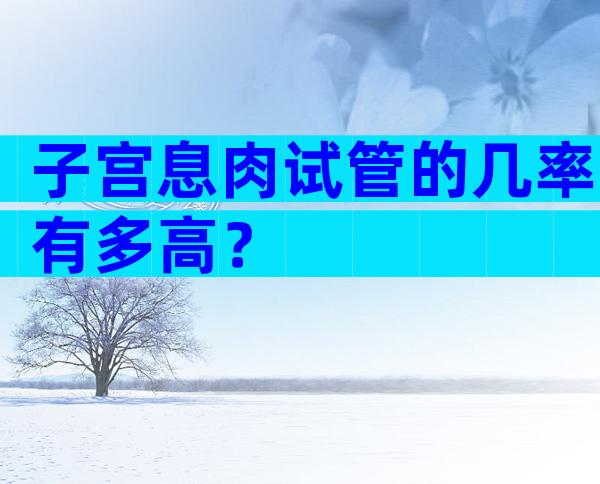 子宫息肉试管的几率有多高？